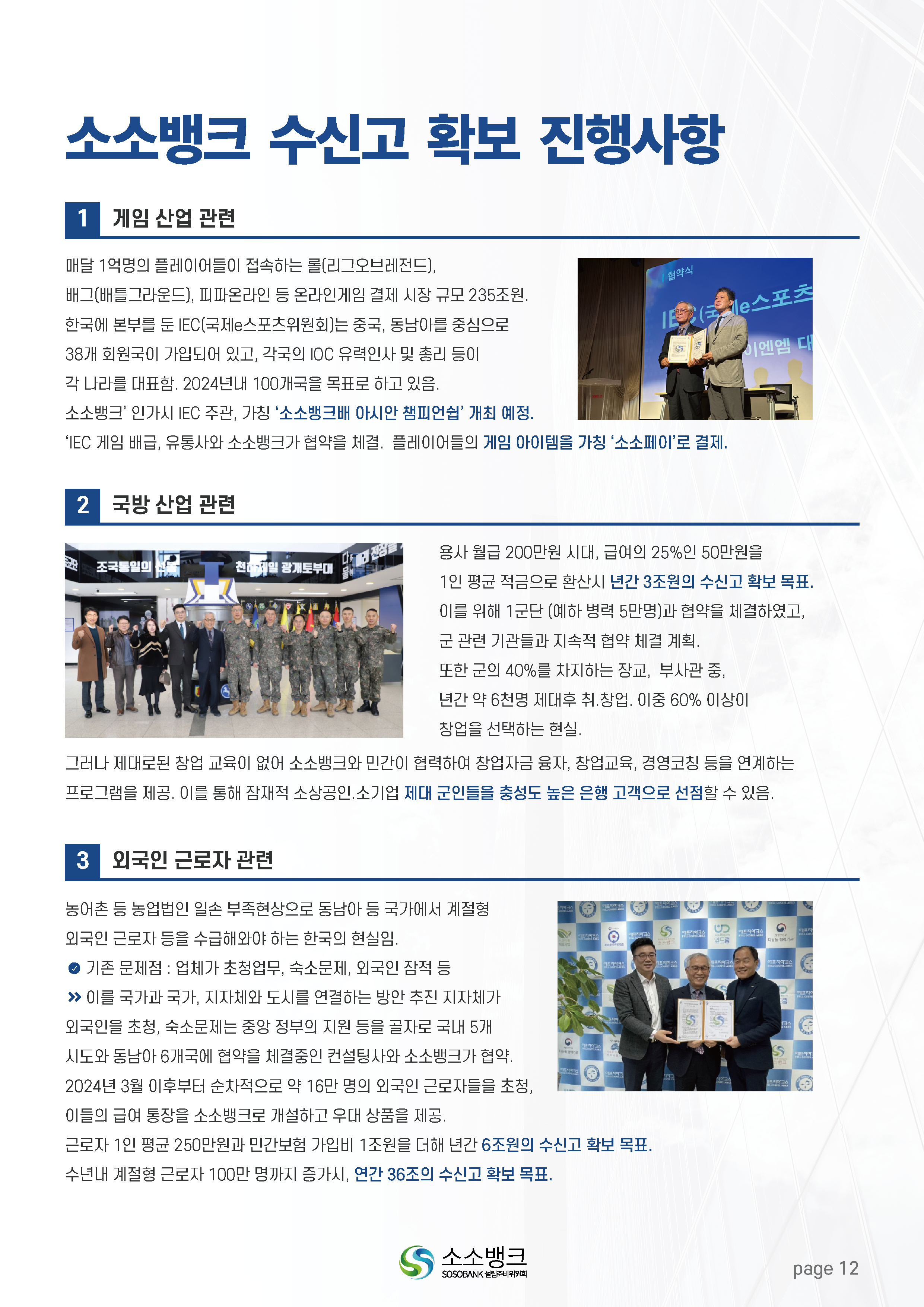 소소뱅크 수신고 확보 진행사항

1 게임 산업 관련

매달 1억명의 플레이어들이 접속하는 롤(리그오브레전드), 배그(배틀그라운드), 피파온라인 등 온라인게임 결제 시장 규모 235조원. 한국에 본부를 둔 IEC(국제e스포츠위원회)는 중국, 동남아를 중심으로 38개 회원국이 가입되어 있고, 각국의 IOC 유력인사 및 총리 등이 각 나라를 대표함. 2024년내 100개국을 목표로 하고 있음. 소소뱅크' 인가시 IEC 주관, 가칭 '소소뱅크배 아시안 챔피언쉽' 개최 예정. 'IEC 게임 배급, 유통사와 소소뱅크가 협약을 체결. 플레이어들의 게임 아이템을 가칭 '소소페이'로 결제.

협약식
IEC(국제e스포츠
이엔엠 대

2 국방 산업 관련

조국통일의 선봉
천하제일 광개토부대

용사 월급 200만원 시대, 급여의 25%인 50만원을 1인 평균 적금으로 환산시 년간 3조원의 수신고 확보 목표. 이를 위해 1군단 (예하 병력 5만명)과 협약을 체결하였고, 군 관련 기관들과 지속적 협약 체결 계획. 또한 군의 40%를 차지하는 장교, 부사관 중, 년간 약 6천명 제대후 취.창업. 이중 60% 이상이 창업을 선택하는 현실.

그러나 제대로된 창업 교육이 없어 소소뱅크와 민간이 협력하여 창업자금 융자, 창업교육, 경영코칭 등을 연계하는 프로그램을 제공. 이를 통해 잠재적 소상공인.소기업 제대 군인들을 충성도 높은 은행 고객으로 선점할 수 있음.

3 외국인 근로자 관련

농어촌 등 농업법인 일손 부족현상으로 동남아 등 국가에서 계절형 외국인 근로자 등을 수급해와야 하는 한국의 현실임.
기존 문제점 : 업체가 초청업무, 숙소문제, 외국인 잠적 등
이를 국가과 국가, 지자체와 도시를 연결하는 방안 추진 지자체가 외국인을 초청, 숙소문제는 중앙 정부의 지원 등을 골자로 국내 5개 시도와 동남아 6개국에 협약을 체결중인 컨설팅사와 소소뱅크가 협약. 2024년 3월 이후부터 순차적으로 약 16만 명의 외국인 근로자들을 초청, 이들의 급여 통장을 소소뱅크로 개설하고 우대 상품을 제공.
근로자 1인 평균 250만원과 민간보험 가입비 1조원을 더해 년간 6조원의 수신고 확보 목표.
수년내 계절형 근로자 100만 명까지 증가시, 연간 36조의 수신고 확보 목표.

소소뱅크
SOSOBANK 설립준비위원회

page 12